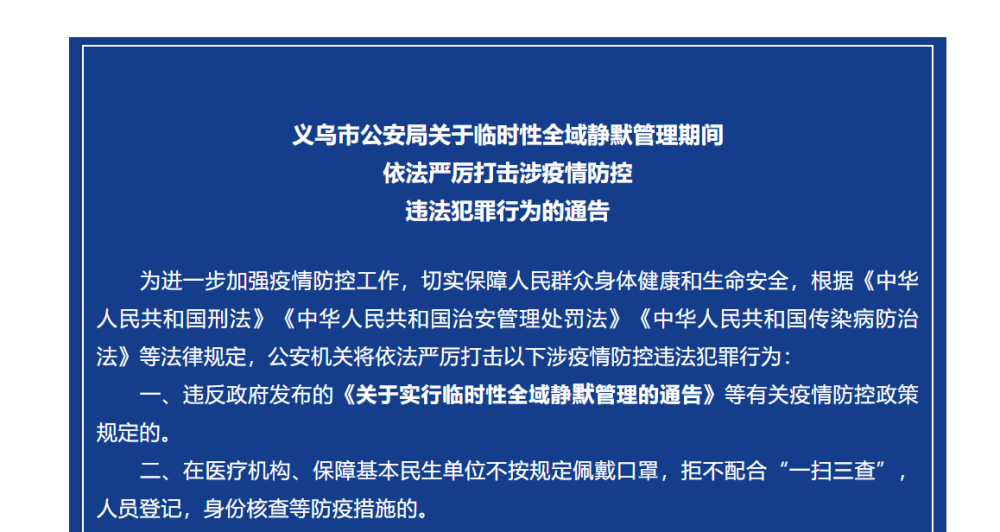 义乌市公安局关于临时性全域静默管理期间
依法严厉打击涉疫情防控
违法犯罪行为的通告

为进一步加强疫情防控工作，切实保障人民群众身体健康和生命安全，根据《中华人民共和国刑法》《中华人民共和国治安管理处罚法》《中华人民共和国传染病防治法》等法律规定，公安机关将依法严厉打击以下涉疫情防控违法犯罪行为：

一、违反政府发布的《关于实行临时性全域静默管理的通告》等有关疫情防控政策规定的。

二、在医疗机构、保障基本民生单位不按规定佩戴口罩，拒不配合“一扫三查”，人员登记，身份核查等防疫措施的。